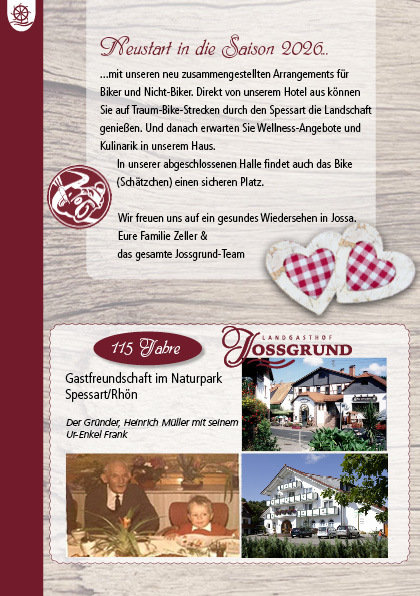 Neustart in die Saison 2026..

...mit unseren neu zusammengestellten Arrangements für Biker und Nicht-Biker. Direkt von unserem Hotel aus können Sie auf Traum-Bike-Strecken durch den Spessart die Landschaft genießen. Und danach erwarten Sie Wellness-Angebote und Kulinarik in unserem Haus.

In unserer abgeschlossenen Halle findet auch das Bike (Schätzchen) einen sicheren Platz.

Wir freuen uns auf ein gesundes Wiedersehen in Jossa.
Eure Familie Zeller &
das gesamte Jossgrund-Team

115 Jahre

LANDGASTHOF JOSSGRUND

Gastfreundschaft im Naturpark Spessart/Rhön

Der Gründer, Heinrich Müller mit seinem Ur-Enkel Frank